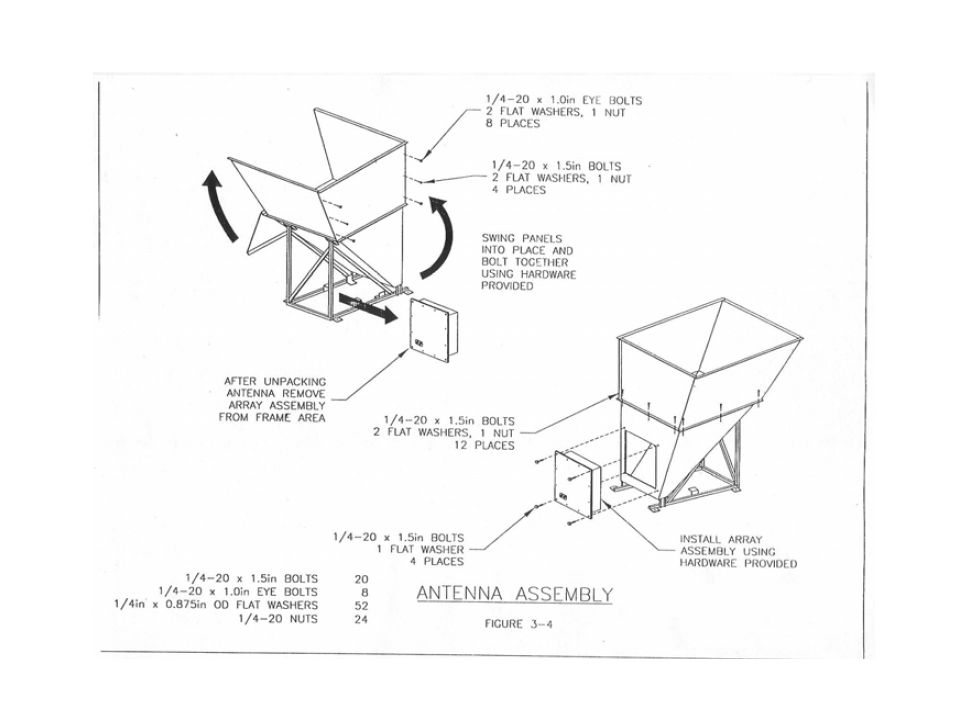 1/4-20 x 1.0in EYE BOLTS
2 FLAT WASHERS, 1 NUT
8 PLACES

1/4-20 x 1.5in BOLTS
2 FLAT WASHERS, 1 NUT
4 PLACES

SWING PANELS INTO PLACE AND BOLT TOGETHER USING HARDWARE PROVIDED

AFTER UNPACKING ANTENNA REMOVE ARRAY ASSEMBLY FROM FRAME AREA

1/4-20 x 1.5in BOLTS
2 FLAT WASHERS, 1 NUT
12 PLACES

1/4-20 x 1.5in BOLTS
1 FLAT WASHER
4 PLACES

INSTALL ARRAY ASSEMBLY USING HARDWARE PROVIDED

| | |
|---|---|
| 1/4-20 x 1.5in BOLTS | 20 |
| 1/4-20 x 1.0in EYE BOLTS | 8 |
| 1/4in x 0.875in OD FLAT WASHERS | 52 |
| 1/4-20 NUTS | 24 |

ANTENNA ASSEMBLY

FIGURE 3-4